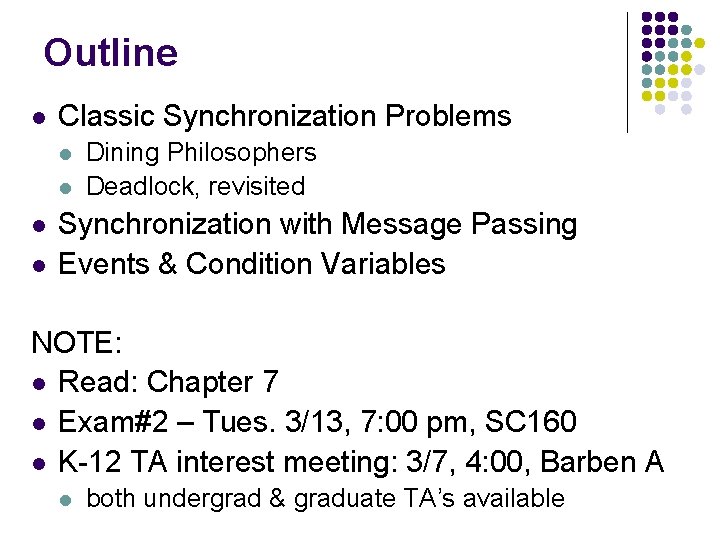 Outline

- Classic Synchronization Problems
  - Dining Philosophers
  - Deadlock, revisited
- Synchronization with Message Passing
- Events & Condition Variables

NOTE:
- Read: Chapter 7
- Exam#2 – Tues. 3/13, 7:00 pm, SC160
- K-12 TA interest meeting: 3/7, 4:00, Barben A
  - both undergrad & graduate TA's available